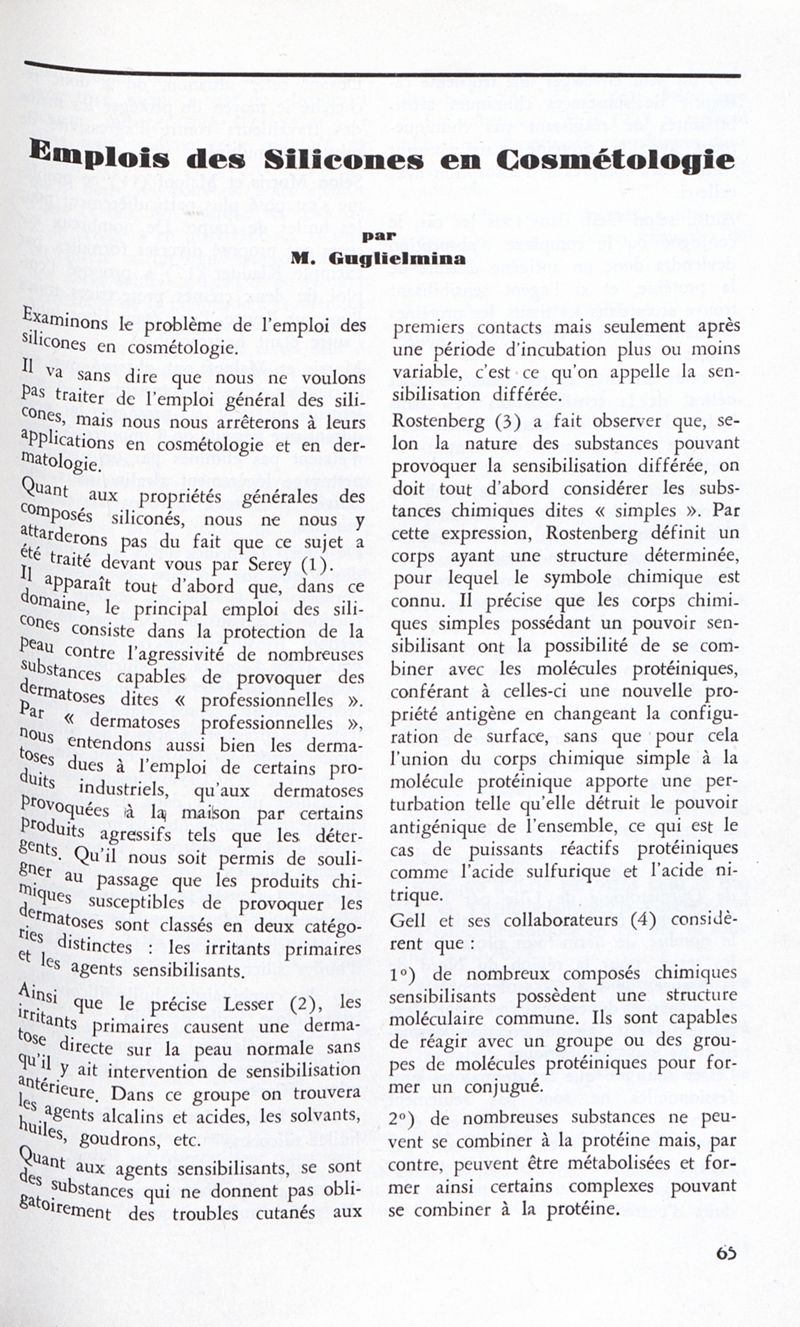 Emplois des Silicones en Cosmétologie

par
M. Guglielmina

Examinons le problème de l'emploi des silicones en cosmétologie.

Il va sans dire que nous ne voulons pas traiter de l'emploi général des silicones, mais nous nous arrêterons à leurs applications en cosmétologie et en dermatologie.

Quant aux propriétés générales des composés siliconés, nous ne nous y attarderons pas du fait que ce sujet a été traité devant vous par Serey (1).

Il apparaît tout d'abord que, dans ce domaine, le principal emploi des silicones consiste dans la protection de la peau contre l'agressivité de nombreuses substances capables de provoquer des dermatoses dites « professionnelles ».

Par « dermatoses professionnelles », nous entendons aussi bien les dermatoses dues à l'emploi de certains produits industriels, qu'aux dermatoses provoquées à la maison par certains produits agressifs tels que les détergents. Qu'il nous soit permis de souligner au passage que les produits chimiques susceptibles de provoquer les dermatoses sont classés en deux catégories distinctes : les irritants primaires et les agents sensibilisants.

Ainsi que le précise Lesser (2), les irritants primaires causent une dermatose directe sur la peau normale sans qu'il y ait intervention de sensibilisation antérieure. Dans ce groupe on trouvera les agents alcalins et acides, les solvants, huiles, goudrons, etc.

Quant aux agents sensibilisants, se sont des substances qui ne donnent pas obligatoirement des troubles cutanés aux premiers contacts mais seulement après une période d'incubation plus ou moins variable, c'est ce qu'on appelle la sensibilisation différée.

Rostenberg (3) a fait observer que, selon la nature des substances pouvant provoquer la sensibilisation différée, on doit tout d'abord considérer les substances chimiques dites « simples ». Par cette expression, Rostenberg définit un corps ayant une structure déterminée, pour lequel le symbole chimique est connu. Il précise que les corps chimiques simples possédant un pouvoir sensibilisant ont la possibilité de se combiner avec les molécules protéiniques, conférant à celles-ci une nouvelle propriété antigène en changeant la configuration de surface, sans que pour cela l'union du corps chimique simple à la molécule protéinique apporte une perturbation telle qu'elle détruit le pouvoir antigénique de l'ensemble, ce qui est le cas de puissants réactifs protéiniques comme l'acide sulfurique et l'acide nitrique.

Gell et ses collaborateurs (4) considèrent que :

1°) de nombreux composés chimiques sensibilisants possèdent une structure moléculaire commune. Ils sont capables de réagir avec un groupe ou des groupes de molécules protéiniques pour former un conjugué.

2°) de nombreuses substances ne peuvent se combiner à la protéine mais, par contre, peuvent être métabolisées et former ainsi certains complexes pouvant se combiner à la protéine.

65